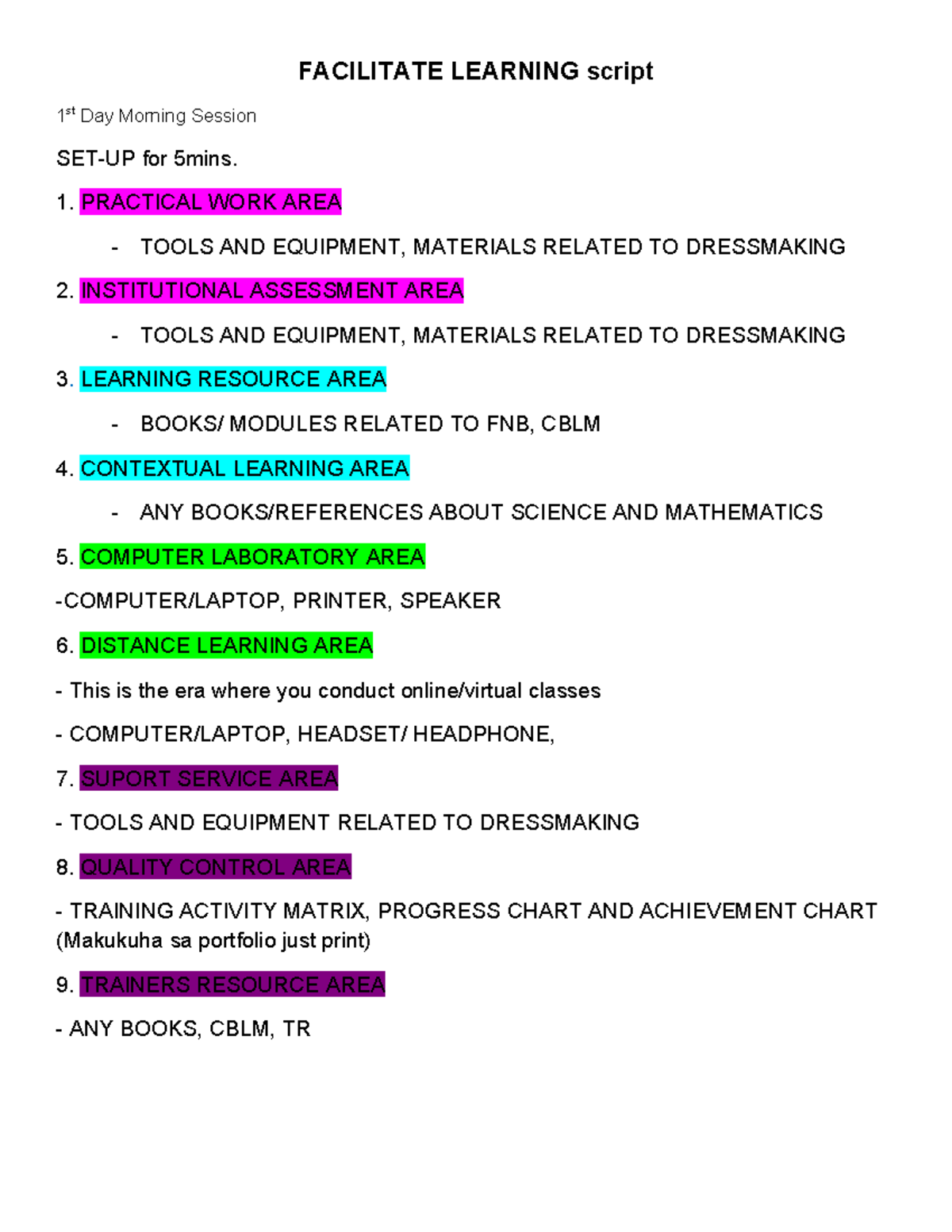 FACILITATE LEARNING script

1st Day Morning Session

SET-UP for 5mins.

1. PRACTICAL WORK AREA

- TOOLS AND EQUIPMENT, MATERIALS RELATED TO DRESSMAKING

2. INSTITUTIONAL ASSESSMENT AREA

- TOOLS AND EQUIPMENT, MATERIALS RELATED TO DRESSMAKING

3. LEARNING RESOURCE AREA

- BOOKS/ MODULES RELATED TO FNB, CBLM

4. CONTEXTUAL LEARNING AREA

- ANY BOOKS/REFERENCES ABOUT SCIENCE AND MATHEMATICS

5. COMPUTER LABORATORY AREA

-COMPUTER/LAPTOP, PRINTER, SPEAKER

6. DISTANCE LEARNING AREA

- This is the era where you conduct online/virtual classes

- COMPUTER/LAPTOP, HEADSET/ HEADPHONE,

7. SUPORT SERVICE AREA

- TOOLS AND EQUIPMENT RELATED TO DRESSMAKING

8. QUALITY CONTROL AREA

- TRAINING ACTIVITY MATRIX, PROGRESS CHART AND ACHIEVEMENT CHART (Makukuha sa portfolio just print)

9. TRAINERS RESOURCE AREA

- ANY BOOKS, CBLM, TR